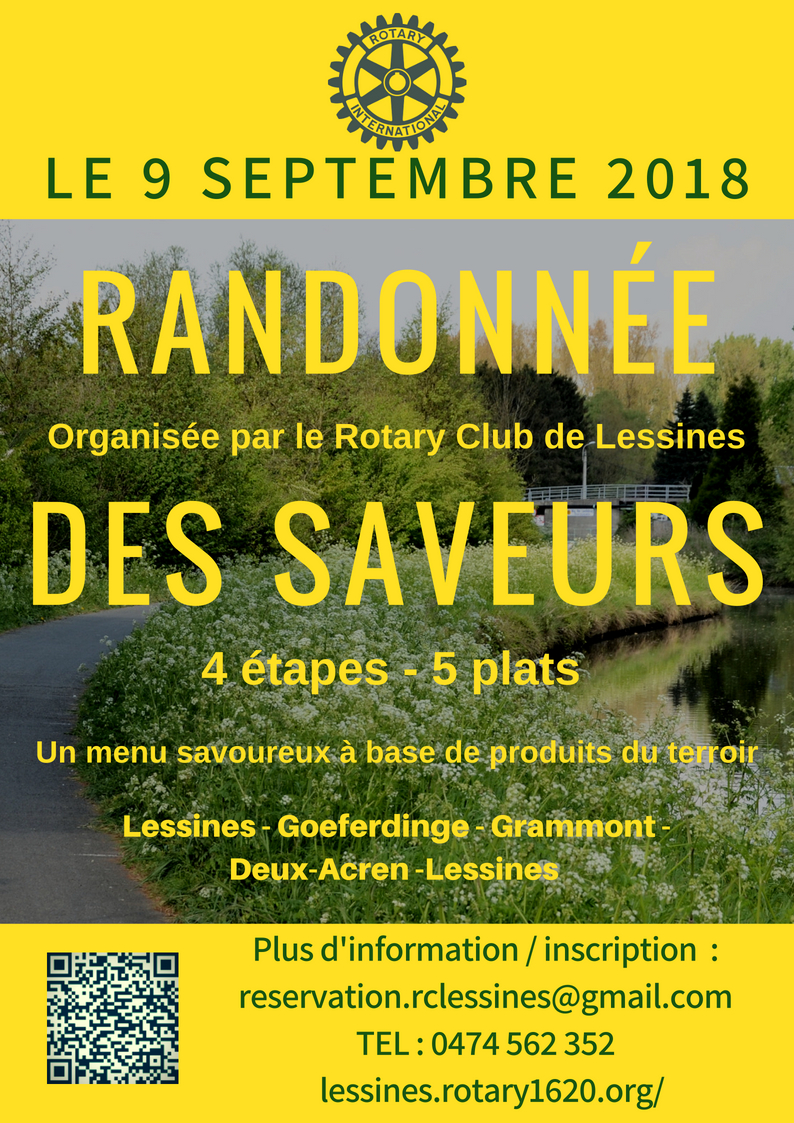 ROTARY INTERNATIONAL

LE 9 SEPTEMBRE 2018

RANDONNÉE

Organisée par le Rotary Club de Lessines

DES SAVEURS

4 étapes - 5 plats

Un menu savoureux à base de produits du terroir

Lessines - Goeferdinge - Grammont - Deux-Acren -Lessines

Plus d'information / inscription :
reservation.rclessines@gmail.com
TEL : 0474 562 352
lessines.rotary1620.org/